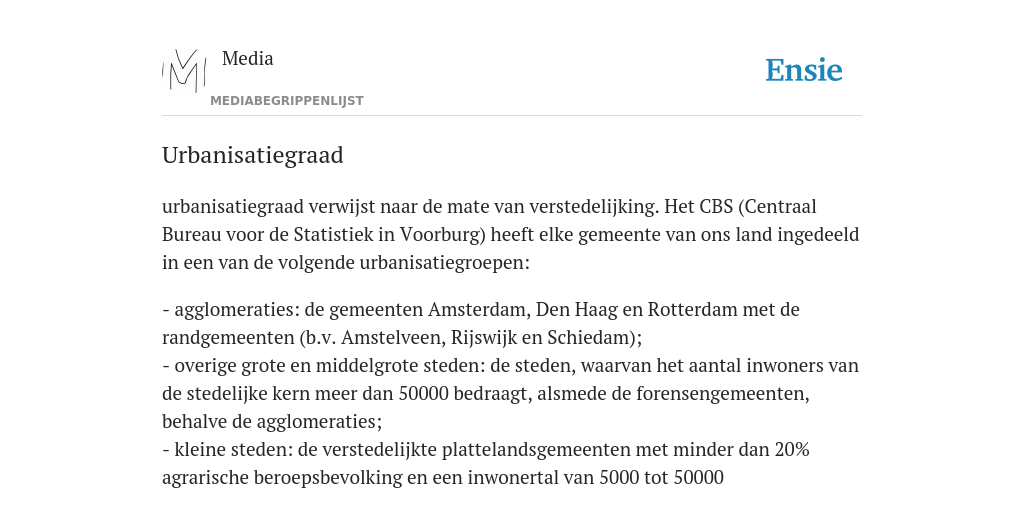 Media
MEDIABEGRIPPENLIJST

Ensie

Urbanisatiegraad

urbanisatiegraad verwijst naar de mate van verstedelijking. Het CBS (Centraal Bureau voor de Statistiek in Voorburg) heeft elke gemeente van ons land ingedeeld in een van de volgende urbanisatiegroepen:

- agglomeraties: de gemeenten Amsterdam, Den Haag en Rotterdam met de randgemeenten (b.v. Amstelveen, Rijswijk en Schiedam);
- overige grote en middelgrote steden: de steden, waarvan het aantal inwoners van de stedelijke kern meer dan 50000 bedraagt, alsmede de forensengemeenten, behalve de agglomeraties;
- kleine steden: de verstedelijkte plattelandsgemeenten met minder dan 20% agrarische beroepsbevolking en een inwonertal van 5000 tot 50000